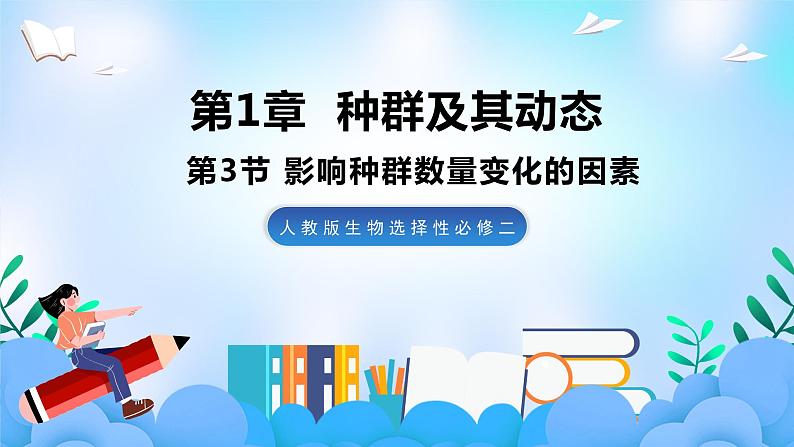 第1章 种群及其动态

第3节 影响种群数量变化的因素

人教版生物选择性必修二